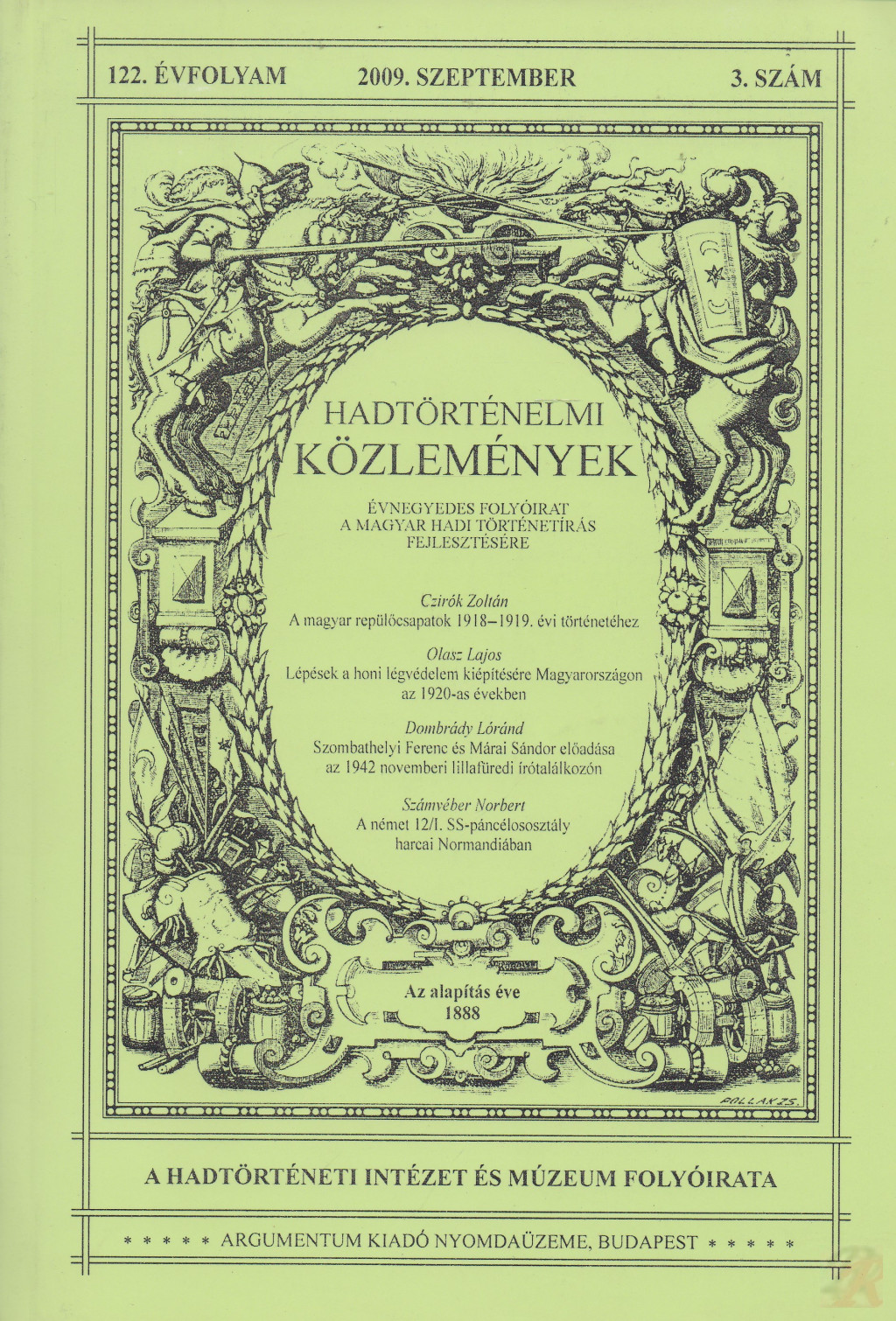 122. ÉVFOLYAM 2009. SZEPTEMBER 3. SZÁM

HADTÖRTÉNELMI KÖZLEMÉNYEK

ÉVNEGYEDES FOLYÓIRAT A MAGYAR HADI TÖRTÉNETÍRÁS FEJLESZTÉSÉRE

Czirók Zoltán
A magyar repülőcsapatok 1918–1919. évi történetéhez

Olasz Lajos
Lépések a honi légvédelem kiépítésére Magyarországon az 1920-as években

Dombrády Lóránd
Szombathelyi Ferenc és Márai Sándor előadása az 1942 novemberi lillafüredi írótalálkozón

Számvéber Norbert
A német 12/I. SS-páncélososztály harcai Normandiában

Az alapítás éve
1888

POLLAK ZS.

A HADTÖRTÉNETI INTÉZET ÉS MÚZEUM FOLYÓIRATA

* * * * * ARGUMENTUM KIADÓ NYOMDAÜZEME, BUDAPEST * * * * *